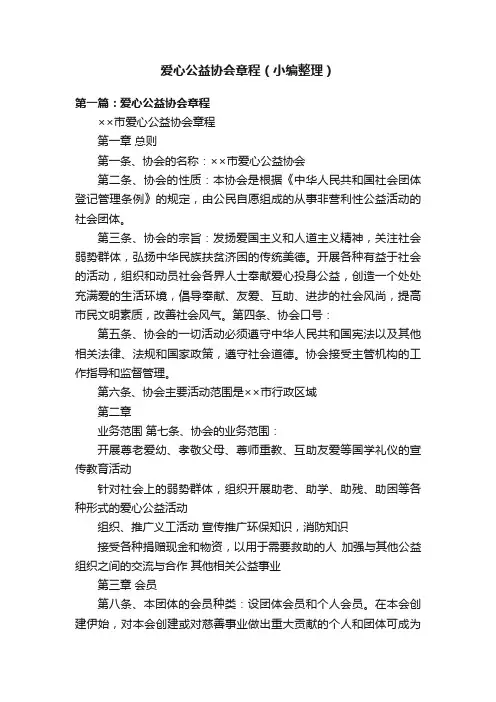 爱心公益协会章程（小编整理）

第一篇：爱心公益协会章程

××市爱心公益协会章程

第一章 总则

第一条、协会的名称：××市爱心公益协会

第二条、协会的性质：本协会是根据《中华人民共和国社会团体登记管理条例》的规定，由公民自愿组成的从事非营利性公益活动的社会团体。

第三条、协会的宗旨：发扬爱国主义和人道主义精神，关注社会弱势群体，弘扬中华民族扶贫济困的传统美德。开展各种有益于社会的活动，组织和动员社会各界人士奉献爱心投身公益，创造一个处处充满爱的生活环境，倡导奉献、友爱、互助、进步的社会风尚，提高市民文明素质，改善社会风气。第四条、协会口号：

第五条、协会的一切活动必须遵守中华人民共和国宪法以及其他相关法律、法规和国家政策，遵守社会道德。协会接受主管机构的工作指导和监督管理。

第六条、协会主要活动范围是××市行政区域

第二章

业务范围 第七条、协会的业务范围：

开展尊老爱幼、孝敬父母、尊师重教、互助友爱等国学礼仪的宣传教育活动

针对社会上的弱势群体，组织开展助老、助学、助残、助困等各种形式的爱心公益活动

组织、推广义工活动 宣传推广环保知识，消防知识

接受各种捐赠现金和物资，以用于需要救助的人 加强与其他公益组织之间的交流与合作 其他相关公益事业

第三章 会员

第八条、本团体的会员种类：设团体会员和个人会员。在本会创建伊始，对本会创建或对慈善事业做出重大贡献的个人和团体可成为